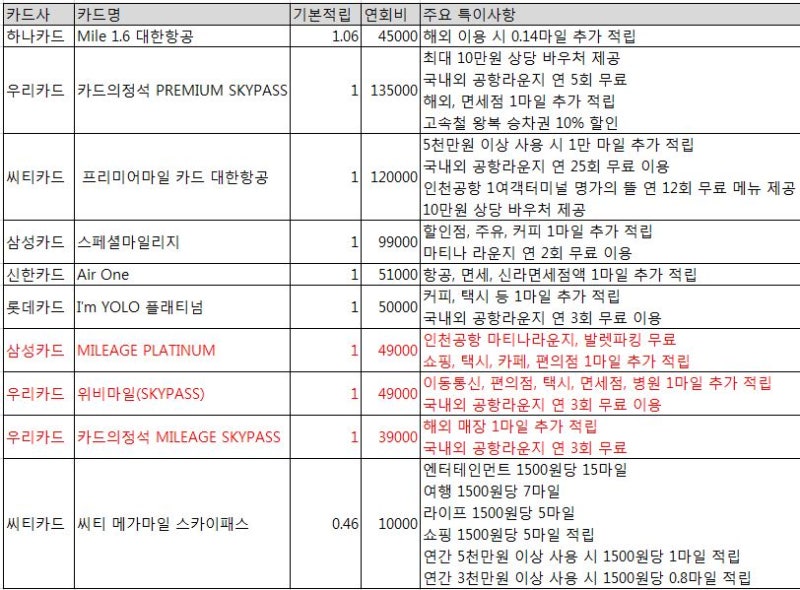 | 카드사 | 카드명 | 기본적립 | 연회비 | 주요 특이사항 |
|---|---|---|---|---|
| 하나카드 | Mile 1.6 대한항공 | 1.06 | 45000 | 해외 이용 시 0.14마일 추가 적립 |
| 우리카드 | 카드의정석 PREMIUM SKYPASS | 1 | 135000 | 최대 10만원 상당 바우처 제공<br>국내외 공항라운지 연 5회 무료<br>해외, 면세점 1마일 추가 적립<br>고속철 왕복 승차권 10% 할인 |
| 씨티카드 | 프리미어마일 카드 대한항공 | 1 | 120000 | 5천만원 이상 사용 시 1만 마일 추가 적립<br>국내외 공항라운지 연 25회 무료 이용<br>인천공항 1여객터미널 명가의 뜰 연 12회 무료 메뉴 제공<br>10만원 상당 바우처 제공 |
| 삼성카드 | 스페셜마일리지 | 1 | 99000 | 할인점, 주유, 커피 1마일 추가 적립<br>마티나 라운지 연 2회 무료 이용 |
| 신한카드 | Air One | 1 | 51000 | 항공, 면세, 신라면세점액 1마일 추가 적립 |
| 롯데카드 | I'm YOLO 플래티넘 | 1 | 50000 | 커피, 택시 등 1마일 추가 적립<br>국내외 공항라운지 연 3회 무료 이용 |
| 삼성카드 | MILEAGE PLATINUM | 1 | 49000 | 인천공항 마티나라운지, 발렛파킹 무료<br>쇼핑, 택시, 카페, 편의점 1마일 추가 적립 |
| 우리카드 | 위비마일(SKYPASS) | 1 | 49000 | 이동통신, 편의점, 택시, 면세점, 병원 1마일 추가 적립<br>국내외 공항라운지 연 3회 무료 이용 |
| 우리카드 | 카드의정석 MILEAGE SKYPASS | 1 | 39000 | 해외 매장 1마일 추가 적립<br>국내외 공항라운지 연 3회 무료 |
| 씨티카드 | 씨티 메가마일 스카이패스 | 0.46 | 10000 | 엔터테인먼트 1500원당 15마일<br>여행 1500원당 7마일<br>라이프 1500원당 5마일<br>쇼핑 1500원당 5마일 적립<br>연간 5천만원 이상 사용 시 1500원당 1마일 적립<br>연간 3천만원 이상 사용 시 1500원당 0.8마일 적립 |